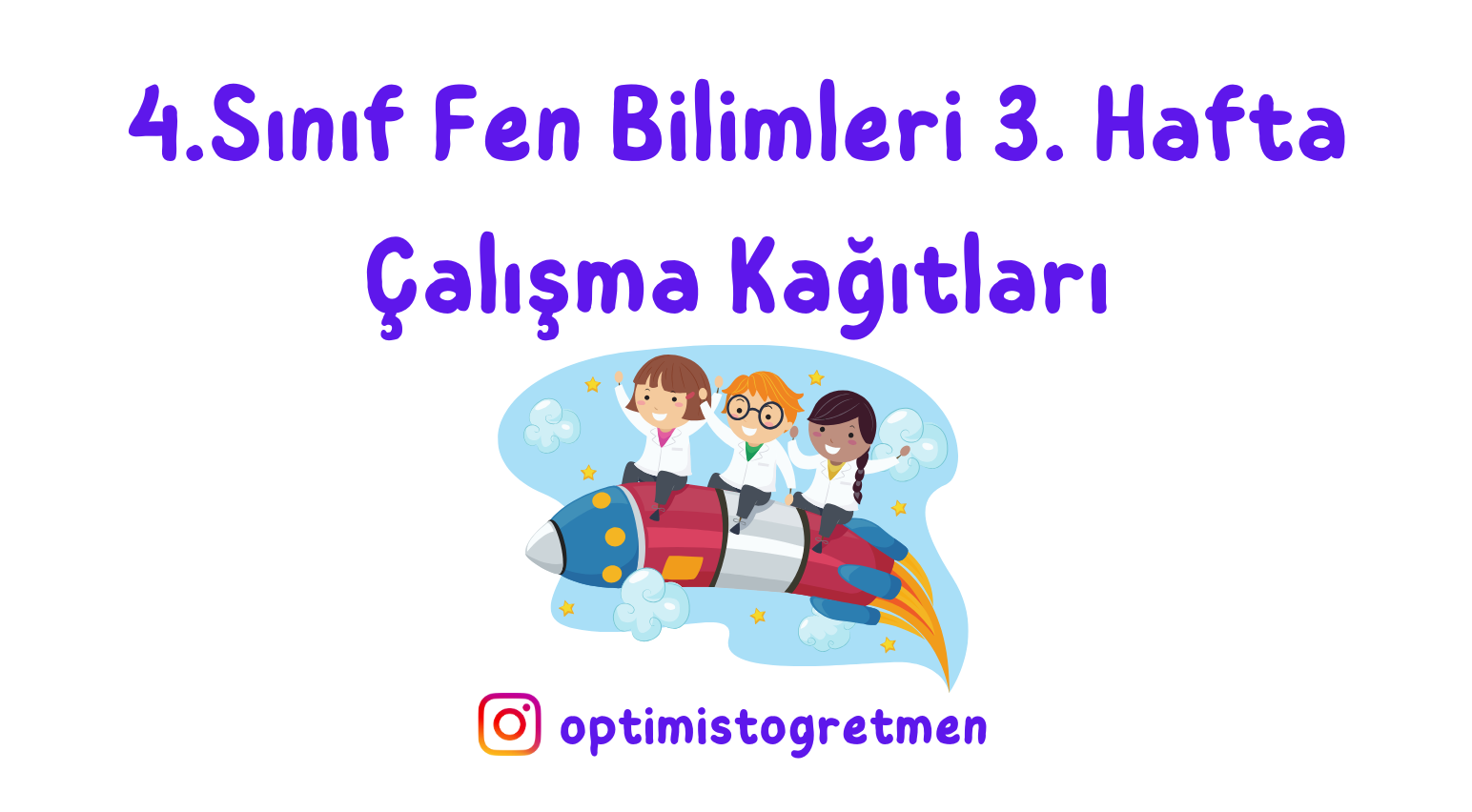 4.Sınıf Fen Bilimleri 3. Hafta Çalışma Kağıtları

optimistogretmen